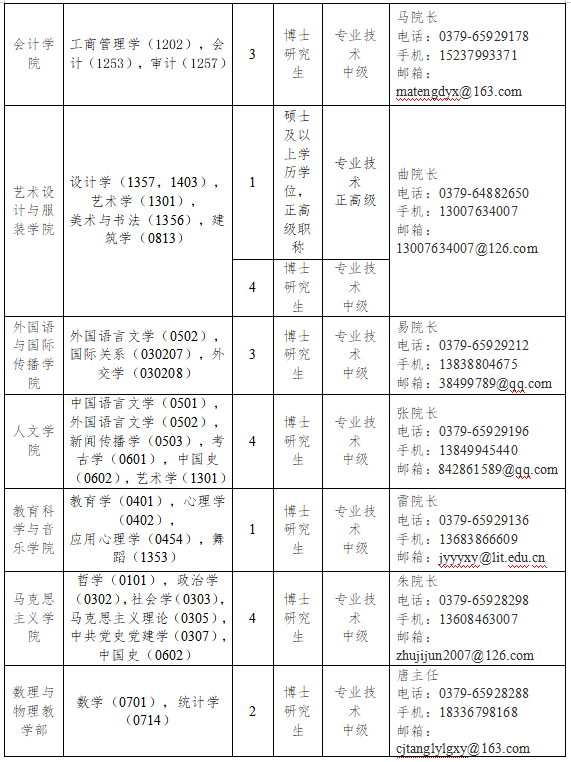 | 会计学院 | 工商管理学（1202），会计（1253），审计（1257） | 3 | 博士研究生 | 专业技术中级 | 马院长 电话：0379-65929178 手机：15237993371 邮箱：matengdyx@163.com |
|---|---|---|---|---|---|
| 艺术设计与服装学院 | 设计学（1357，1403），艺术学（1301），美术与书法（1356），建筑学（0813） | 1 | 硕士及以上学历学位，正高级职称 | 专业技术正高级 | 曲院长 电话：0379-64882650 手机：13007634007 邮箱：13007634007@126.com |
| | | 4 | 博士研究生 | 专业技术中级 | |
| 外国语与国际传播学院 | 外国语言文学（0502），国际关系（030207），外交学（030208） | 3 | 博士研究生 | 专业技术中级 | 易院长 电话：0379-65929212 手机：13838804675 邮箱：38499789@qq.com |
| 人文学院 | 中国语言文学（0501），外国语言文学（0502），新闻传播学（0503），考古学（0601），中国史（0602），艺术学（1301） | 4 | 博士研究生 | 专业技术中级 | 张院长 电话：0379-65929196 手机：13849945440 邮箱：842861589@qq.com |
| 教育科学与音乐学院 | 教育学（0401），心理学（0402），应用心理学（0454），舞蹈（1353） | 1 | 博士研究生 | 专业技术中级 | 雷院长 电话：0379-65929136 手机：13683866609 邮箱：jyyyxy@lit.edu.cn |
| 马克思主义学院 | 哲学（0101），政治学（0302），社会学（0303），马克思主义理论（0305），中共党史党建学（0307），中国史（0602） | 4 | 博士研究生 | 专业技术中级 | 朱院长 电话：0379-65928298 手机：13608463007 邮箱：zhujijun2007@126.com |
| 数理与物理教学部 | 数学（0701），统计学（0714） | 2 | 博士研究生 | 专业技术中级 | 唐主任 电话：0379-65928288 手机：18336798168 邮箱：cjtanglylgxy@163.com |